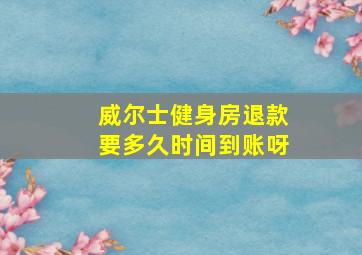 威尔士健身房退款
要多久时间到账呀